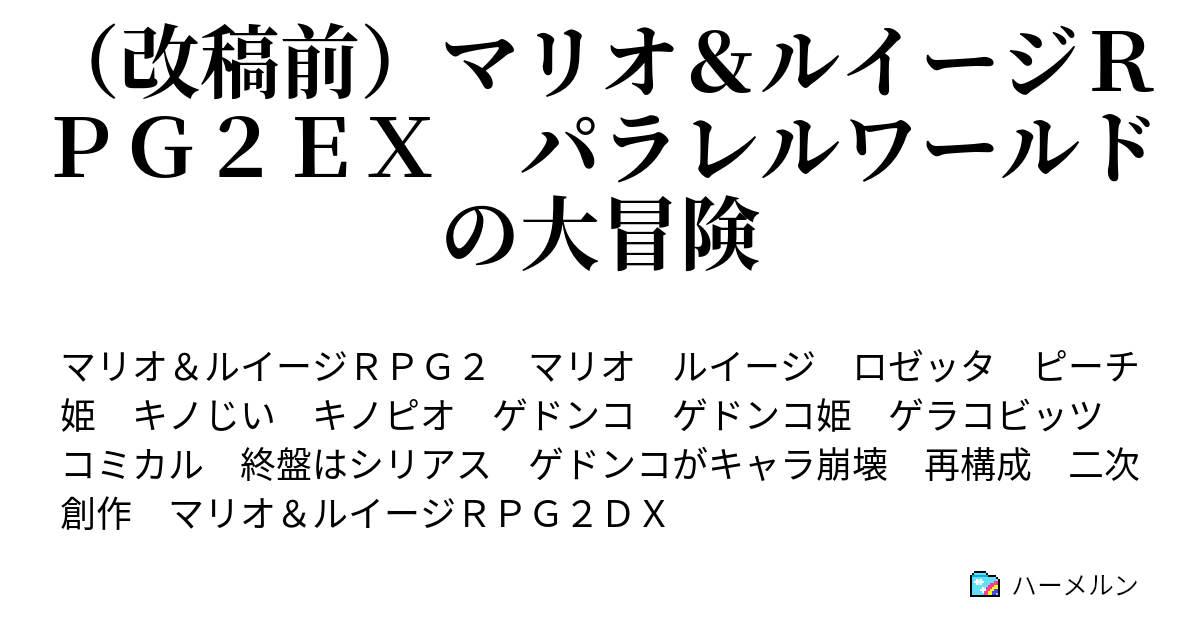 （改稿前）マリオ＆ルイージＲＰＧ２ＥＸ　パラレルワールドの大冒険

マリオ＆ルイージＲＰＧ２　マリオ　ルイージ　ロゼッタ　ピーチ姫　キノじい　キノピオ　ゲドンコ　ゲドンコ姫　ゲラコビッツ　コミカル　終盤はシリアス　ゲドンコがキャラ崩壊　再構成　二次創作　マリオ＆ルイージＲＰＧ２ＤＸ

ハーメルン